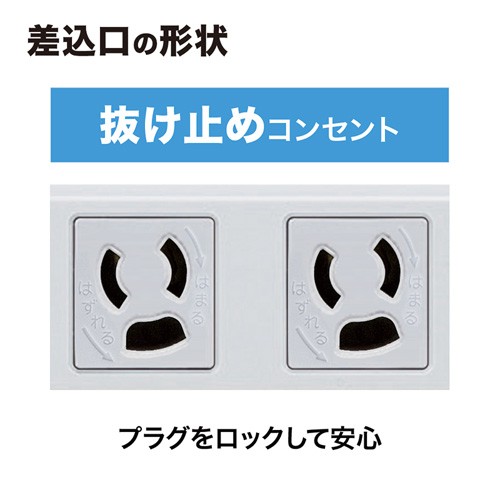 差込口の形状

抜け止めコンセント

はずれる
はまる

はずれる
はまる

プラグをロックして安心